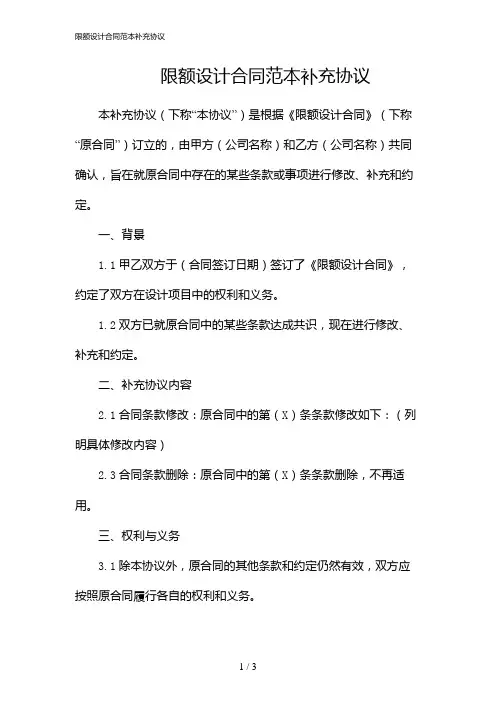 限额设计合同范本补充协议

限额设计合同范本补充协议

本补充协议（下称“本协议”）是根据《限额设计合同》（下称“原合同”）订立的，由甲方（公司名称）和乙方（公司名称）共同确认，旨在就原合同中存在的某些条款或事项进行修改、补充和约定。

一、背景

1.1 甲乙双方于（合同签订日期）签订了《限额设计合同》，约定了双方在设计项目中的权利和义务。

1.2 双方已就原合同中的某些条款达成共识，现在进行修改、补充和约定。

二、补充协议内容

2.1 合同条款修改：原合同中的第（X）条条款修改如下：（列明具体修改内容）

2.3 合同条款删除：原合同中的第（X）条条款删除，不再适用。

三、权利与义务

3.1 除本协议外，原合同的其他条款和约定仍然有效，双方应按照原合同履行各自的权利和义务。

1 / 3